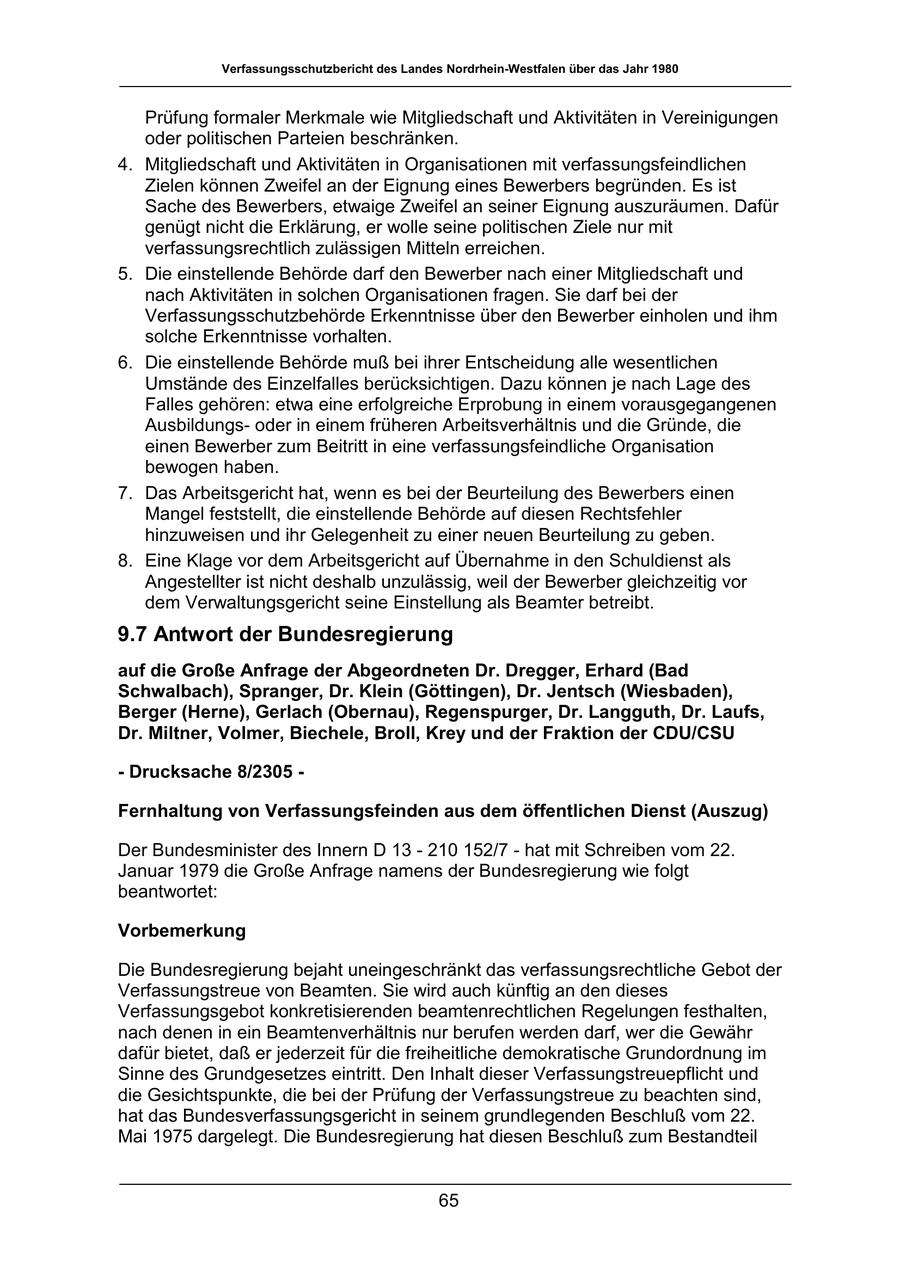 Verfassungsschutzbericht des Landes Nordrhein-Westfalen über das Jahr 1980

Prüfung formaler Merkmale wie Mitgliedschaft und Aktivitäten in Vereinigungen oder politischen Parteien beschränken.

4. Mitgliedschaft und Aktivitäten in Organisationen mit verfassungsfeindlichen Zielen können Zweifel an der Eignung eines Bewerbers begründen. Es ist Sache des Bewerbers, etwaige Zweifel an seiner Eignung auszuräumen. Dafür genügt nicht die Erklärung, er wolle seine politischen Ziele nur mit verfassungsrechtlich zulässigen Mitteln erreichen.

5. Die einstellende Behörde darf den Bewerber nach einer Mitgliedschaft und nach Aktivitäten in solchen Organisationen fragen. Sie darf bei der Verfassungsschutzbehörde Erkenntnisse über den Bewerber einholen und ihm solche Erkenntnisse vorhalten.

6. Die einstellende Behörde muß bei ihrer Entscheidung alle wesentlichen Umstände des Einzelfalles berücksichtigen. Dazu können je nach Lage des Falles gehören: etwa eine erfolgreiche Erprobung in einem vorausgegangenen Ausbildungs- oder in einem früheren Arbeitsverhältnis und die Gründe, die einen Bewerber zum Beitritt in eine verfassungsfeindliche Organisation bewogen haben.

7. Das Arbeitsgericht hat, wenn es bei der Beurteilung des Bewerbers einen Mangel feststellt, die einstellende Behörde auf diesen Rechtsfehler hinzuweisen und ihr Gelegenheit zu einer neuen Beurteilung zu geben.

8. Eine Klage vor dem Arbeitsgericht auf Übernahme in den Schuldienst als Angestellter ist nicht deshalb unzulässig, weil der Bewerber gleichzeitig vor dem Verwaltungsgericht seine Einstellung als Beamter betreibt.

9.7 Antwort der Bundesregierung

auf die Große Anfrage der Abgeordneten Dr. Dregger, Erhard (Bad Schwalbach), Spranger, Dr. Klein (Göttingen), Dr. Jentsch (Wiesbaden), Berger (Herne), Gerlach (Obernau), Regenspurger, Dr. Langguth, Dr. Laufs, Dr. Miltner, Volmer, Biechele, Broll, Krey und der Fraktion der CDU/CSU

- Drucksache 8/2305 -

Fernhaltung von Verfassungsfeinden aus dem öffentlichen Dienst (Auszug)

Der Bundesminister des Innern D 13 - 210 152/7 - hat mit Schreiben vom 22. Januar 1979 die Große Anfrage namens der Bundesregierung wie folgt beantwortet:

Vorbemerkung

Die Bundesregierung bejaht uneingeschränkt das verfassungsrechtliche Gebot der Verfassungstreue von Beamten. Sie wird auch künftig an den dieses Verfassungsgebot konkretisierenden beamtenrechtlichen Regelungen festhalten, nach denen in ein Beamtenverhältnis nur berufen werden darf, wer die Gewähr dafür bietet, daß er jederzeit für die freiheitliche demokratische Grundordnung im Sinne des Grundgesetzes eintritt. Den Inhalt dieser Verfassungstreuepflicht und die Gesichtspunkte, die bei der Prüfung der Verfassungstreue zu beachten sind, hat das Bundesverfassungsgericht in seinem grundlegenden Beschluß vom 22. Mai 1975 dargelegt. Die Bundesregierung hat diesen Beschluß zum Bestandteil

65